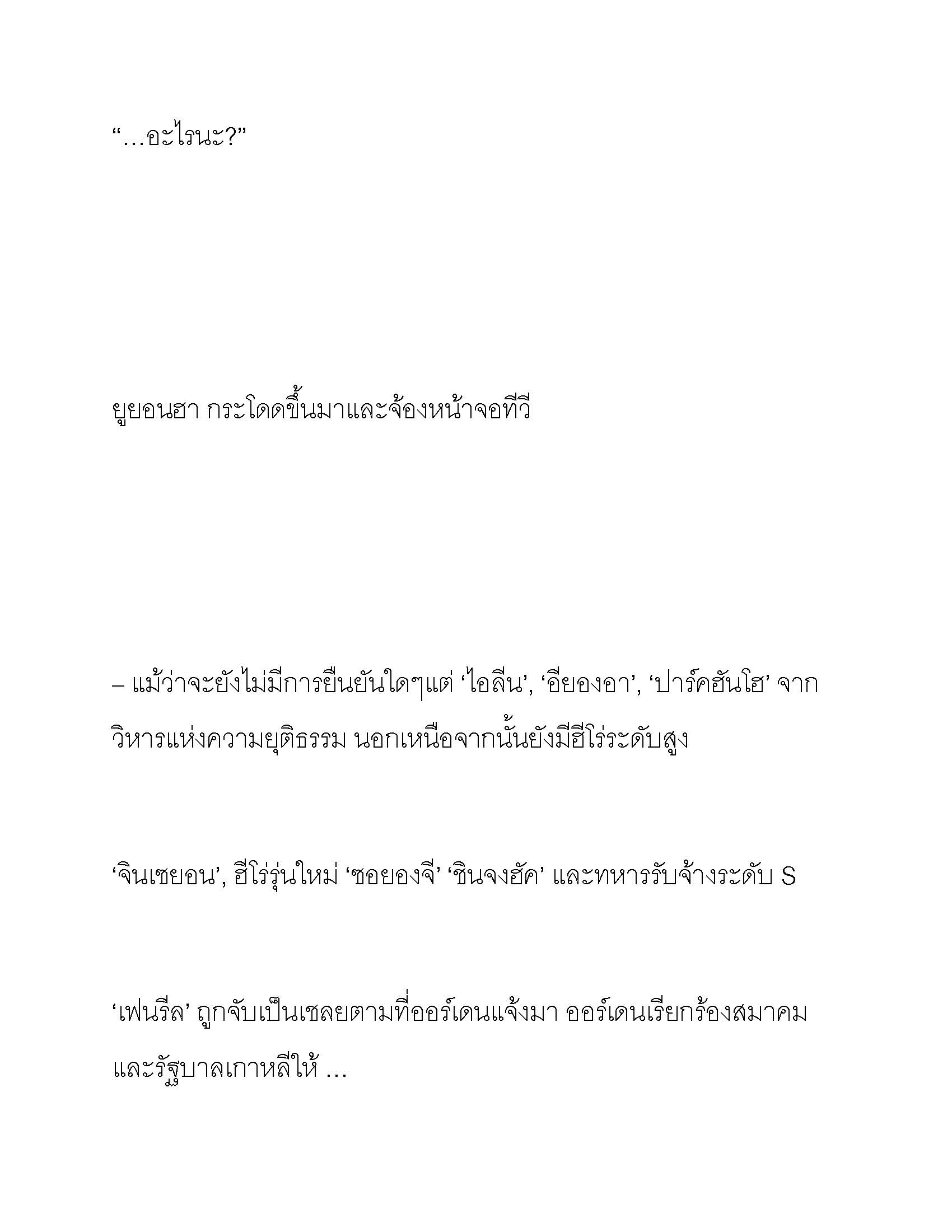 “…อะไรนะ?”

ยูยอนฮา กระโดดขึ้นมาและจ้องหน้าจอทีวี

– แม้ว่าจะยังไม่มีการยืนยันใดๆแต่ ‘ไอลีน’, ‘อียองอา’, ‘ปาร์คฮันโฮ’ จากวิหารแห่งความยุติธรรม นอกเหนือจากนั้นยังมีฮีโร่ระดับสูง

‘จินเซยอน’, ฮีโร่รุ่นใหม่ ‘ซอยองจี’ ‘ชินจงฮัค’ และทหารรับจ้างระดับ S

‘เฟนรีล’ ถูกจับเป็นเชลยตามที่ออร์เดนแจ้งมา ออร์เดนเรียกร้องสมาคมและรัฐบาลเกาหลีให้ …